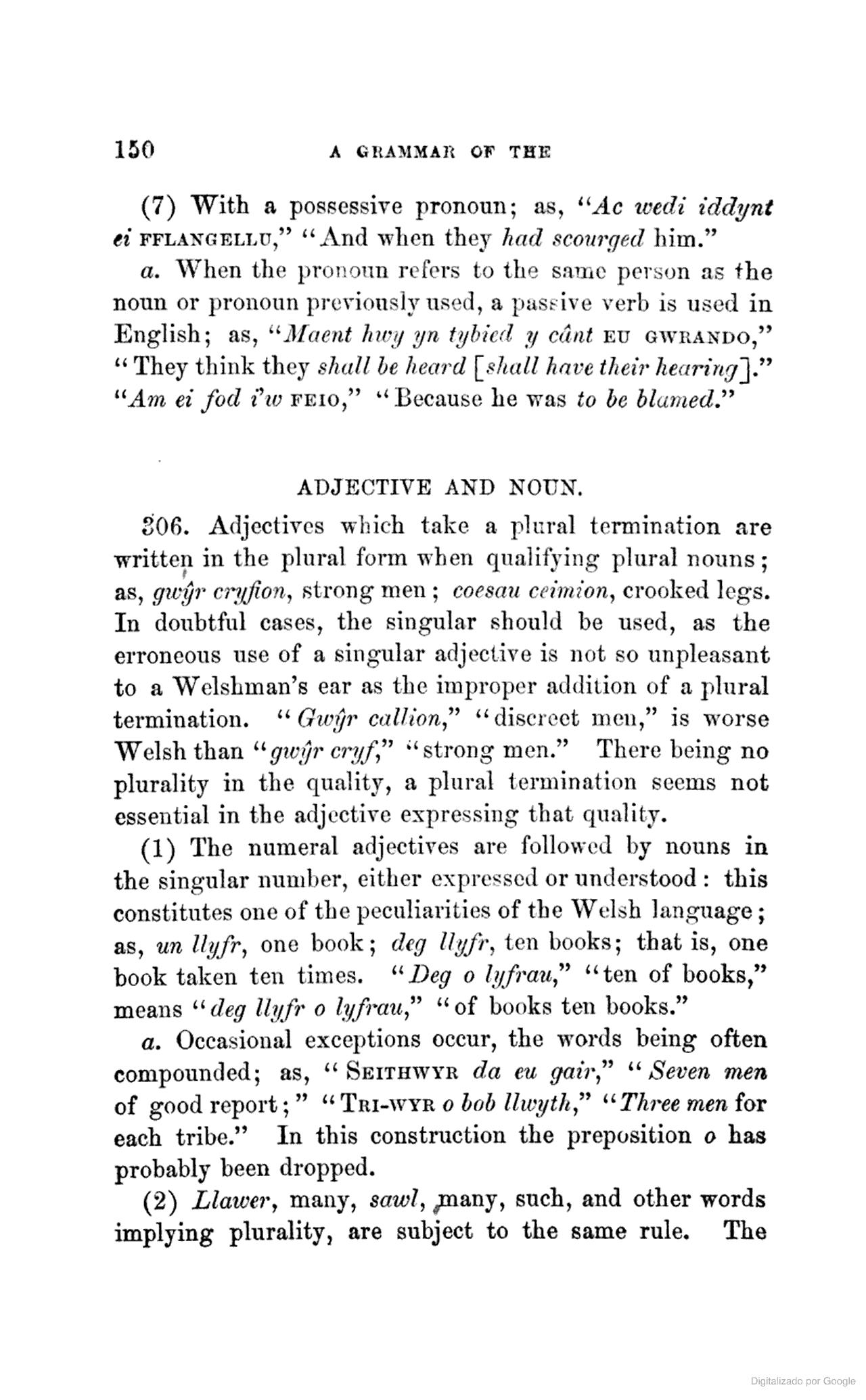 150 A GRAMMAR OF THE

(7) With a possessive pronoun; as, "Ac wedi iddynt ei FFLANGELLU," "And when they had scourged him."

a. When the pronoun refers to the same person as the noun or pronoun previously used, a passive verb is used in English; as, "Maent hwy yn tybied y cânt EU GWRANDO," "They think they shall be heard [shall have their hearing]." "Am ei fod i'w FEIO," "Because he was to be blamed."

ADJECTIVE AND NOUN.

306. Adjectives which take a plural termination are written in the plural form when qualifying plural nouns; as, gwŷr cryfion, strong men; coesau ceimion, crooked legs. In doubtful cases, the singular should be used, as the erroneous use of a singular adjective is not so unpleasant to a Welshman's ear as the improper addition of a plural termination. "Gwŷr callion," "discreet men," is worse Welsh than "gwŷr cryf," "strong men." There being no plurality in the quality, a plural termination seems not essential in the adjective expressing that quality.

(1) The numeral adjectives are followed by nouns in the singular number, either expressed or understood: this constitutes one of the peculiarities of the Welsh language; as, un llyfr, one book; deg llyfr, ten books; that is, one book taken ten times. "Deg o lyfrau," "ten of books," means "deg llyfr o lyfrau," "of books ten books."

a. Occasional exceptions occur, the words being often compounded; as, "SEITHWYR da eu gair," "Seven men of good report;" "TRI-WYR o bob llwyth," "Three men for each tribe." In this construction the preposition o has probably been dropped.

(2) Llawer, many, sawl, many, such, and other words implying plurality, are subject to the same rule. The

Digitalizado por Google